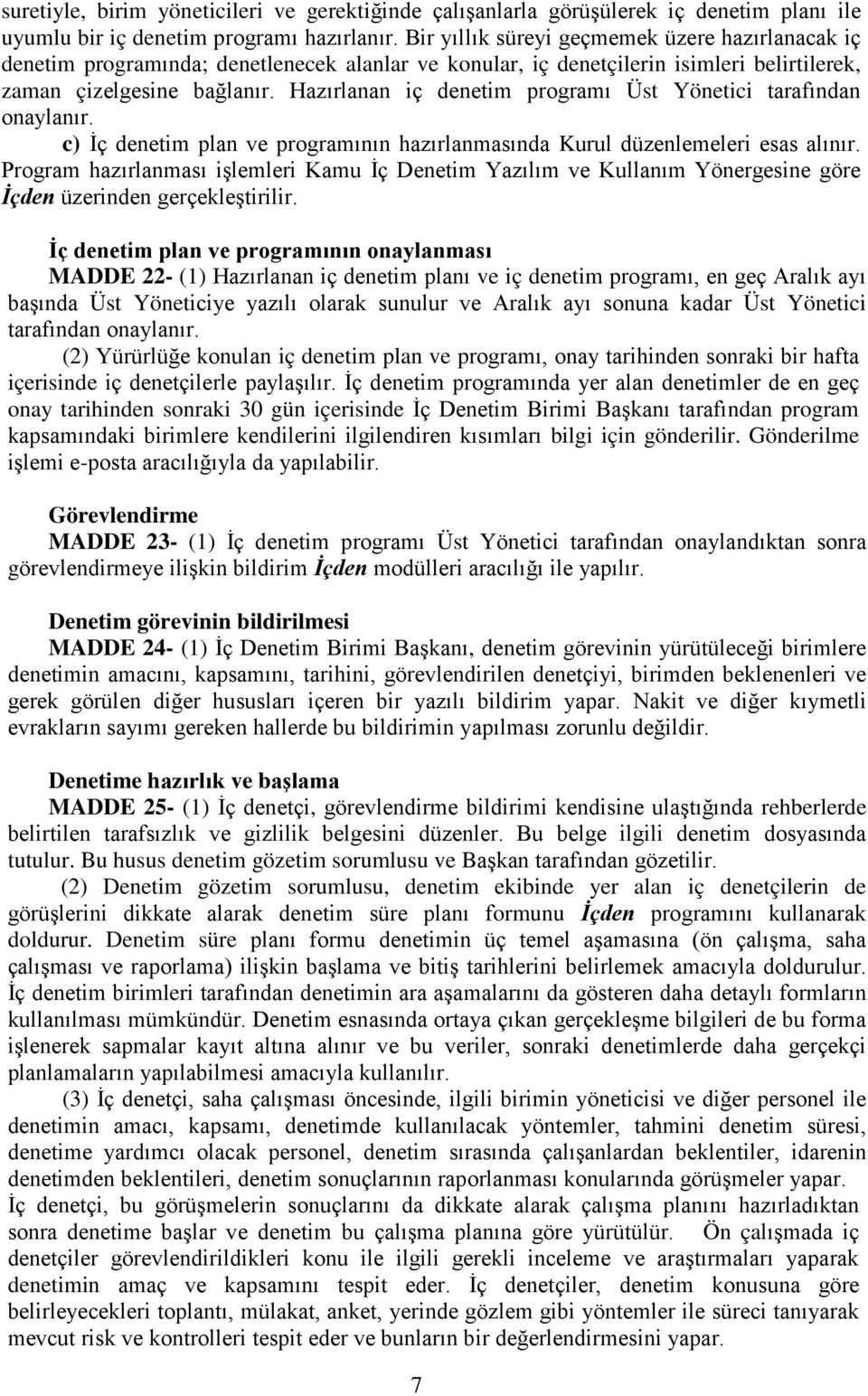 suretiyle, birim yöneticileri ve gerektiğinde çalışanlarla görüşülerek iç denetim planı ile uyumlu bir iç denetim programı hazırlanır. Bir yıllık süreyi geçmemek üzere hazırlanacak iç denetim programında; denetlenecek alanlar ve konular, iç denetçilerin isimleri belirtilerek, zaman çizelgesine bağlanır. Hazırlanan iç denetim programı Üst Yönetici tarafından onaylanır.

c) İç denetim plan ve programının hazırlanmasında Kurul düzenlemeleri esas alınır. Program hazırlanması işlemleri Kamu İç Denetim Yazılım ve Kullanım Yönergesine göre İçden üzerinden gerçekleştirilir.

İç denetim plan ve programının onaylanması

MADDE 22- (1) Hazırlanan iç denetim planı ve iç denetim programı, en geç Aralık ayı başında Üst Yöneticiye yazılı olarak sunulur ve Aralık ayı sonuna kadar Üst Yönetici tarafından onaylanır.

(2) Yürürlüğe konulan iç denetim plan ve programı, onay tarihinden sonraki bir hafta içerisinde iç denetçilerle paylaşılır. İç denetim programında yer alan denetimler de en geç onay tarihinden sonraki 30 gün içerisinde İç Denetim Birimi Başkanı tarafından program kapsamındaki birimlere kendilerini ilgilendiren kısımları bilgi için gönderilir. Gönderilme işlemi e-posta aracılığıyla da yapılabilir.

Görevlendirme

MADDE 23- (1) İç denetim programı Üst Yönetici tarafından onaylandıktan sonra görevlendirmeye ilişkin bildirim İçden modülleri aracılığı ile yapılır.

Denetim görevinin bildirilmesi

MADDE 24- (1) İç Denetim Birimi Başkanı, denetim görevinin yürütüleceği birimlere denetimin amacını, kapsamını, tarihini, görevlendirilen denetçiyi, birimden beklenenleri ve gerek görülen diğer hususları içeren bir yazılı bildirim yapar. Nakit ve diğer kıymetli evrakların sayımı gereken hallerde bu bildirimin yapılması zorunlu değildir.

Denetime hazırlık ve başlama

MADDE 25- (1) İç denetçi, görevlendirme bildirimi kendisine ulaştığında rehberlerde belirtilen tarafsızlık ve gizlilik belgesini düzenler. Bu belge ilgili denetim dosyasında tutulur. Bu husus denetim gözetim sorumlusu ve Başkan tarafından gözetilir.

(2) Denetim gözetim sorumlusu, denetim ekibinde yer alan iç denetçilerin de görüşlerini dikkate alarak denetim süre planı formunu İçden programını kullanarak doldurur. Denetim süre planı formu denetimin üç temel aşamasına (ön çalışma, saha çalışması ve raporlama) ilişkin başlama ve bitiş tarihlerini belirlemek amacıyla doldurulur. İç denetim birimleri tarafından denetimin ara aşamalarını da gösteren daha detaylı formların kullanılması mümkündür. Denetim esnasında ortaya çıkan gerçekleşme bilgileri de bu forma işlenerek sapmalar kayıt altına alınır ve bu veriler, sonraki denetimlerde daha gerçekçi planlamaların yapılabilmesi amacıyla kullanılır.

(3) İç denetçi, saha çalışması öncesinde, ilgili birimin yöneticisi ve diğer personel ile denetimin amacı, kapsamı, denetimde kullanılacak yöntemler, tahmini denetim süresi, denetime yardımcı olacak personel, denetim sırasında çalışanlardan beklentiler, idarenin denetimden beklentileri, denetim sonuçlarının raporlanması konularında görüşmeler yapar. İç denetçi, bu görüşmelerin sonuçlarını da dikkate alarak çalışma planını hazırladıktan sonra denetime başlar ve denetim bu çalışma planına göre yürütülür. Ön çalışmada iç denetçiler görevlendirildikleri konu ile ilgili gerekli inceleme ve araştırmaları yaparak denetimin amaç ve kapsamını tespit eder. İç denetçiler, denetim konusuna göre belirleyecekleri toplantı, mülakat, anket, yerinde gözlem gibi yöntemler ile süreci tanıyarak mevcut risk ve kontrolleri tespit eder ve bunların bir değerlendirmesini yapar.

7